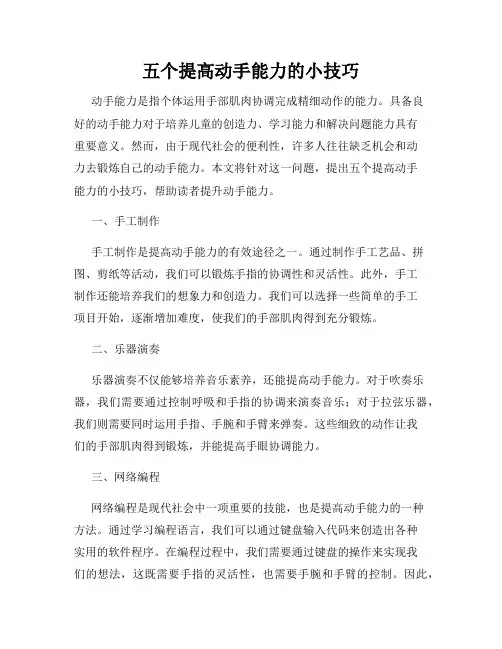 五个提高动手能力的小技巧

动手能力是指个体运用手部肌肉协调完成精细动作的能力。具备良好的动手能力对于培养儿童的创造力、学习能力和解决问题能力具有重要意义。然而，由于现代社会的便利性，许多人往往缺乏机会和动力去锻炼自己的动手能力。本文将针对这一问题，提出五个提高动手能力的小技巧，帮助读者提升动手能力。

一、手工制作

手工制作是提高动手能力的有效途径之一。通过制作手工艺品、拼图、剪纸等活动，我们可以锻炼手指的协调性和灵活性。此外，手工制作还能培养我们的想象力和创造力。我们可以选择一些简单的手工项目开始，逐渐增加难度，使我们的手部肌肉得到充分锻炼。

二、乐器演奏

乐器演奏不仅能够培养音乐素养，还能提高动手能力。对于吹奏乐器，我们需要通过控制呼吸和手指的协调来演奏音乐；对于拉弦乐器，我们则需要同时运用手指、手腕和手臂来弹奏。这些细致的动作让我们的手部肌肉得到锻炼，并能提高手眼协调能力。

三、网络编程

网络编程是现代社会中一项重要的技能，也是提高动手能力的一种方法。通过学习编程语言，我们可以通过键盘输入代码来创造出各种实用的软件程序。在编程过程中，我们需要通过键盘的操作来实现我们的想法，这既需要手指的灵活性，也需要手腕和手臂的控制。因此，